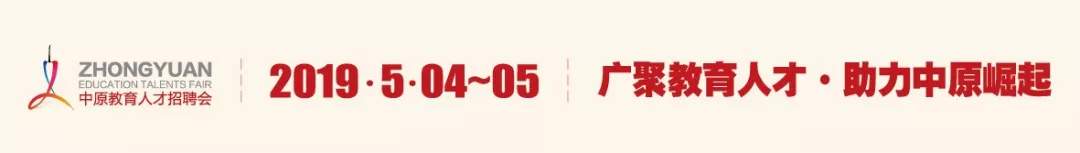 ZHONGYUAN
EDUCATION TALENTS FAIR
中原教育人才招聘会

2019·5·04~05

广聚教育人才·助力中原崛起